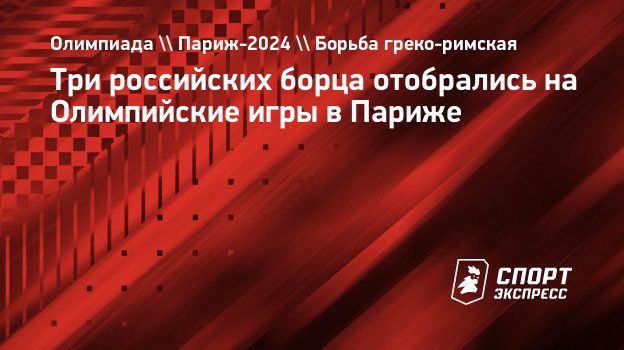 Олимпиада \\ Париж-2024 \\ Борьба греко-римская

Три российских борца отобрались на Олимпийские игры в Париже

СПОРТ ЭКСПРЕСС